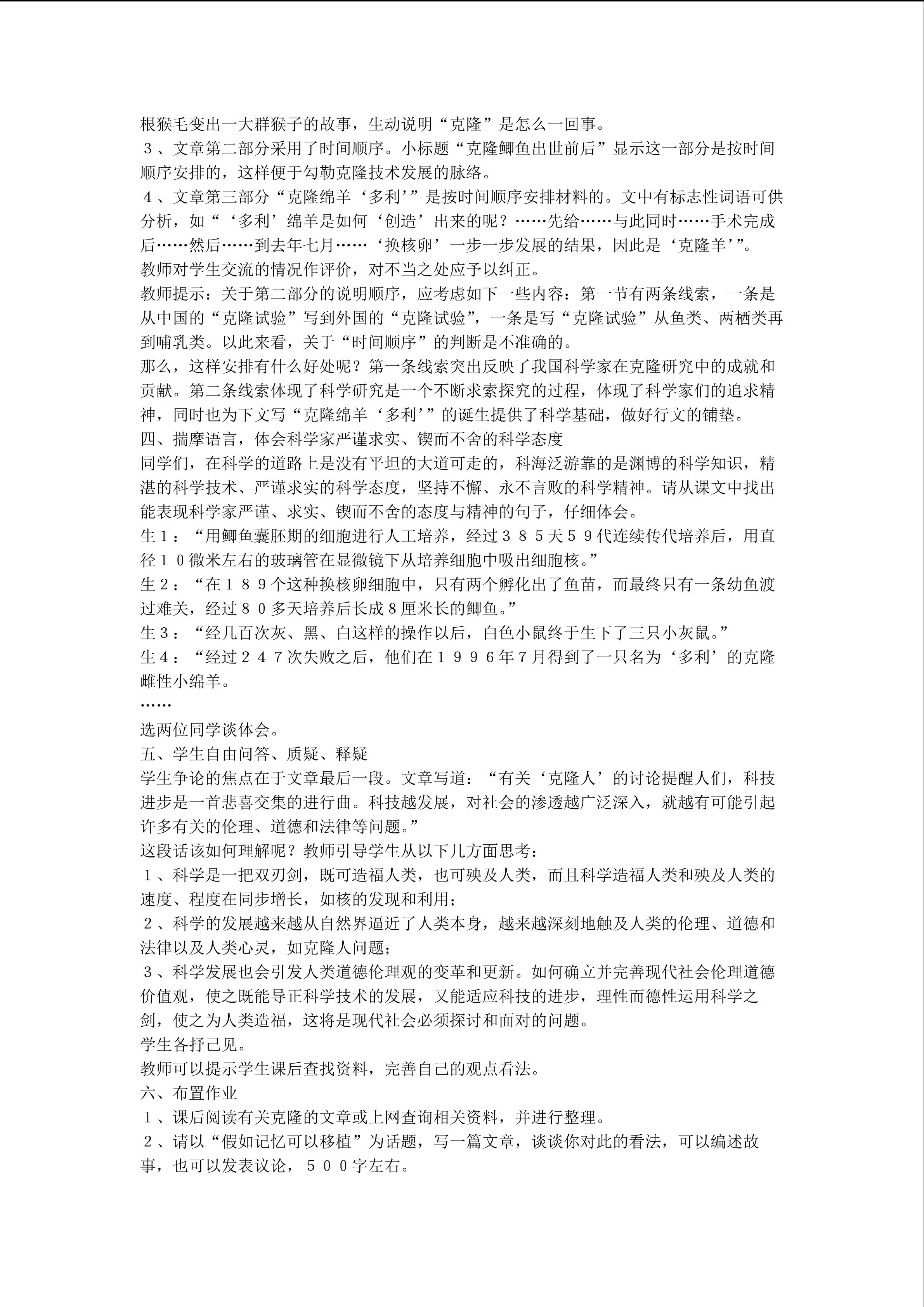 根猴毛变出一大群猴子的故事，生动说明“克隆”是怎么一回事。
３、文章第二部分采用了时间顺序。小标题“克隆鲫鱼出世前后”显示这一部分是按时间顺序安排的，这样便于勾勒克隆技术发展的脉络。
４、文章第三部分“克隆绵羊‘多利’”是按时间顺序安排材料的。文中有标志性词语可供分析，如“‘多利’绵羊是如何‘创造’出来的呢？……先给……与此同时……手术完成后……然后……到去年七月……‘换核卵’一步一步发展的结果，因此是‘克隆羊’”。
教师对学生交流的情况作评价，对不当之处应予以纠正。
教师提示：关于第二部分的说明顺序，应考虑如下一些内容：第一节有两条线索，一条是从中国的“克隆试验”写到外国的“克隆试验”，一条是写“克隆试验”从鱼类、两栖类再到哺乳类。以此来看，关于“时间顺序”的判断是不准确的。
那么，这样安排有什么好处呢？第一条线索突出反映了我国科学家在克隆研究中的成就和贡献。第二条线索体现了科学研究是一个不断求索探究的过程，体现了科学家们的追求精神，同时也为下文写“克隆绵羊‘多利’”的诞生提供了科学基础，做好行文的铺垫。
四、揣摩语言，体会科学家严谨求实、锲而不舍的科学态度
同学们，在科学的道路上是没有平坦的大道可走的，科海泛游靠的是渊博的科学知识，精湛的科学技术、严谨求实的科学态度，坚持不懈、永不言败的科学精神。请从课文中找出能表现科学家严谨、求实、锲而不舍的态度与精神的句子，仔细体会。
生１：“用鲫鱼囊胚期的细胞进行人工培养，经过３８５天５９代连续传代培养后，用直径１０微米左右的玻璃管在显微镜下从培养细胞中吸出细胞核。”
生２：“在１８９个这种换核卵细胞中，只有两个孵化出了鱼苗，而最终只有一条幼鱼渡过难关，经过８０多天培养后长成8厘米长的鲫鱼。”
生３：“经几百次灰、黑、白这样的操作以后，白色小鼠终于生下了三只小灰鼠。”
生４：“经过２４７次失败之后，他们在１９９６年7月得到了一只名为‘多利’的克隆雌性小绵羊。
……
选两位同学谈体会。
五、学生自由问答、质疑、释疑
学生争论的焦点在于文章最后一段。文章写道：“有关‘克隆人’的讨论提醒人们，科技进步是一首悲喜交集的进行曲。科技越发展，对社会的渗透越广泛深入，就越有可能引起许多有关的伦理、道德和法律等问题。”
这段话该如何理解呢？教师引导学生从以下几方面思考：
１、科学是一把双刃剑，既可造福人类，也可殃及人类，而且科学造福人类和殃及人类的速度、程度在同步增长，如核的发现和利用；
２、科学的发展越来越从自然界逼近了人类本身，越来越深刻地触及人类的伦理、道德和法律以及人类心灵，如克隆人问题；
３、科学发展也会引发人类道德伦理观的变革和更新。如何确立并完善现代社会伦理道德价值观，使之既能导正科学技术的发展，又能适应科技的进步，理性而德性运用科学之剑，使之为人类造福，这将是现代社会必须探讨和面对的问题。
学生各抒己见。
教师可以提示学生课后查找资料，完善自己的观点看法。
六、布置作业
１、课后阅读有关克隆的文章或上网查询相关资料，并进行整理。
２、请以“假如记忆可以移植”为话题，写一篇文章，谈谈你对此的看法，可以编述故事，也可以发表议论，５００字左右。